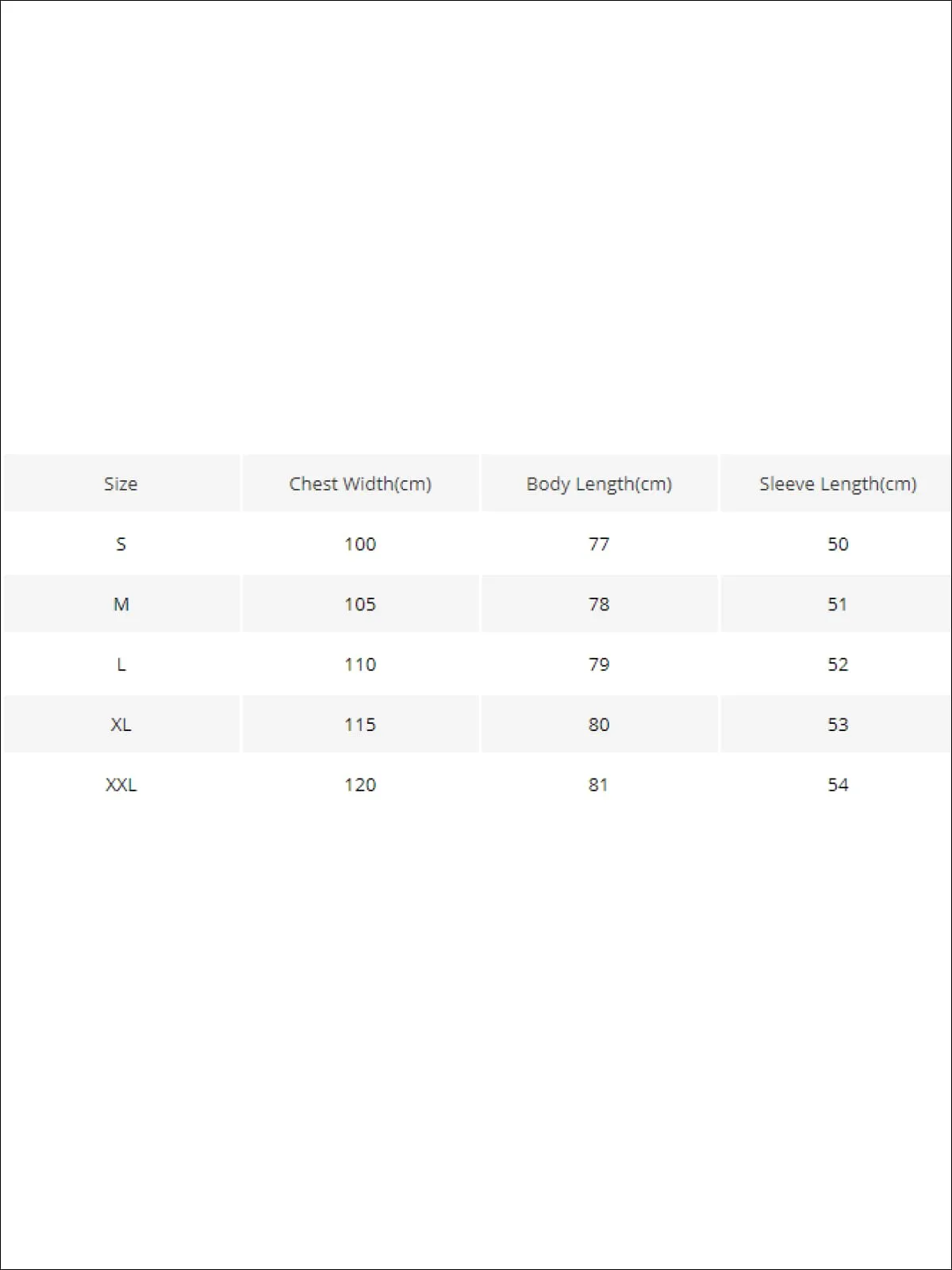 | Size | Chest Width(cm) | Body Length(cm) | Sleeve Length(cm) |
|---|---|---|---|
| S | 100 | 77 | 50 |
| M | 105 | 78 | 51 |
| L | 110 | 79 | 52 |
| XL | 115 | 80 | 53 |
| XXL | 120 | 81 | 54 |